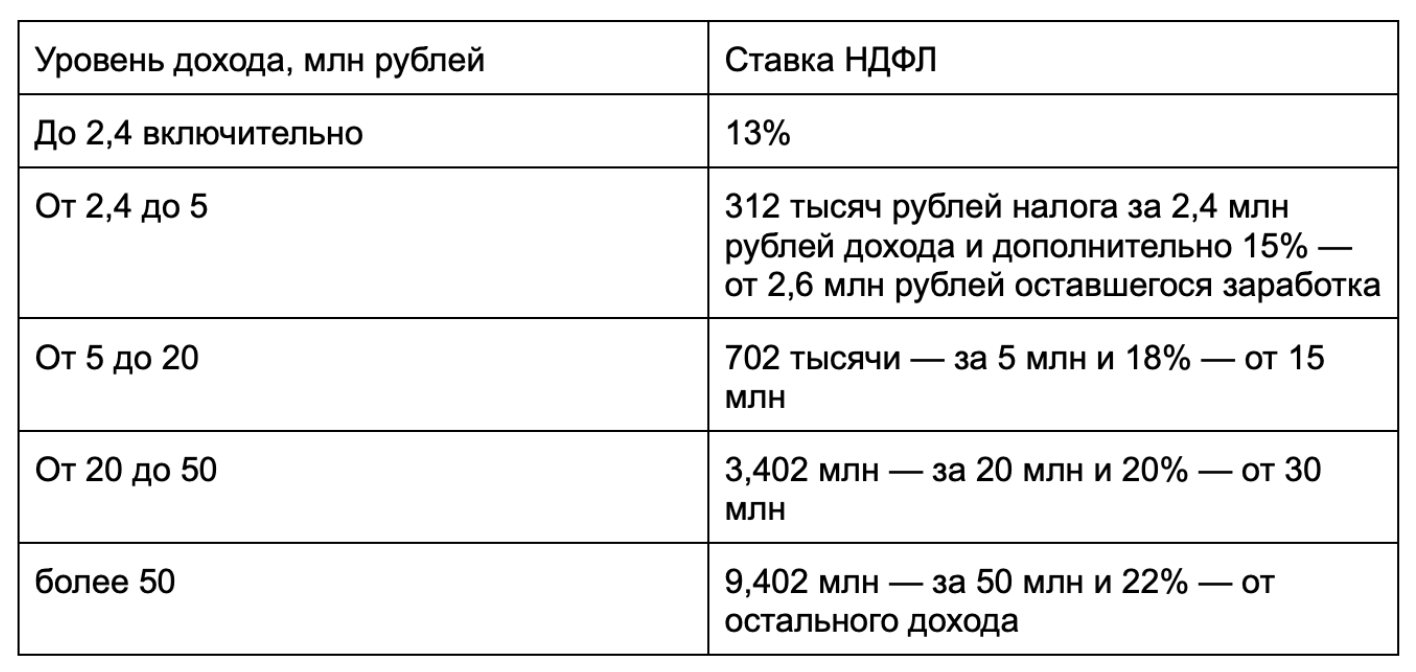 | Уровень дохода, млн рублей | Ставка НДФЛ |
|---|---|
| До 2,4 включительно | 13% |
| От 2,4 до 5 | 312 тысяч рублей налога за 2,4 млн рублей дохода и дополнительно 15% — от 2,6 млн рублей оставшегося заработка |
| От 5 до 20 | 702 тысячи — за 5 млн и 18% — от 15 млн |
| От 20 до 50 | 3,402 млн — за 20 млн и 20% — от 30 млн |
| более 50 | 9,402 млн — за 50 млн и 22% — от остального дохода |